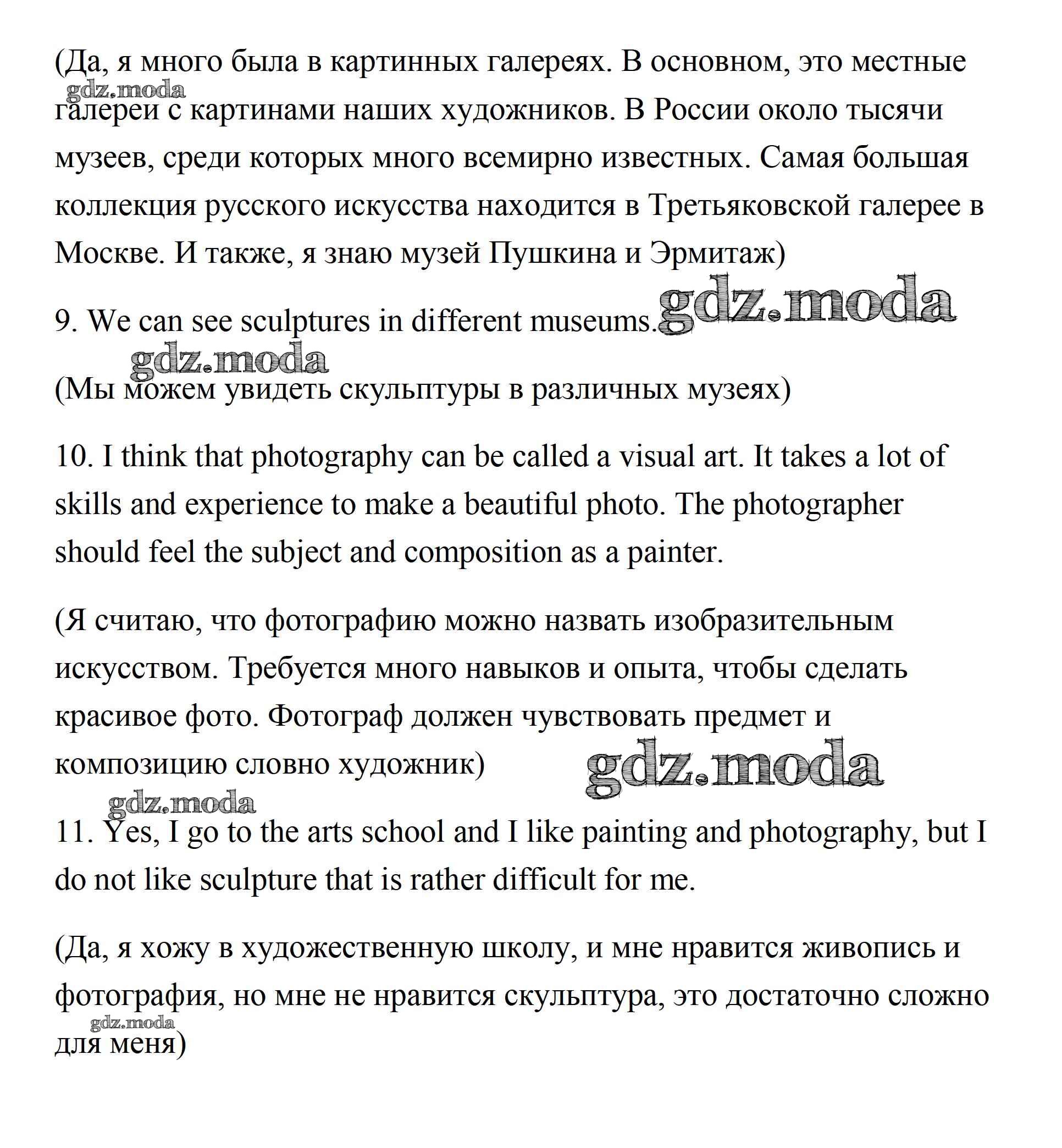 (Да, я много была в картинных галереях. В основном, это местные галереи с картинами наших художников. В России около тысячи музеев, среди которых много всемирно известных. Самая большая коллекция русского искусства находится в Третьяковской галерее в Москве. И также, я знаю музей Пушкина и Эрмитаж)

gdz.moda

9. We can see sculptures in different museums. gdz.moda

gdz.moda

(Мы можем увидеть скульптуры в различных музеях)

10. I think that photography can be called a visual art. It takes a lot of skills and experience to make a beautiful photo. The photographer should feel the subject and composition as a painter.

(Я считаю, что фотографию можно назвать изобразительным искусством. Требуется много навыков и опыта, чтобы сделать красивое фото. Фотограф должен чувствовать предмет и композицию словно художник) gdz.moda

gdz.moda

11. Yes, I go to the arts school and I like painting and photography, but I do not like sculpture that is rather difficult for me.

(Да, я хожу в художественную школу, и мне нравится живопись и фотография, но мне не нравится скульптура, это достаточно сложно для меня)

gdz.moda